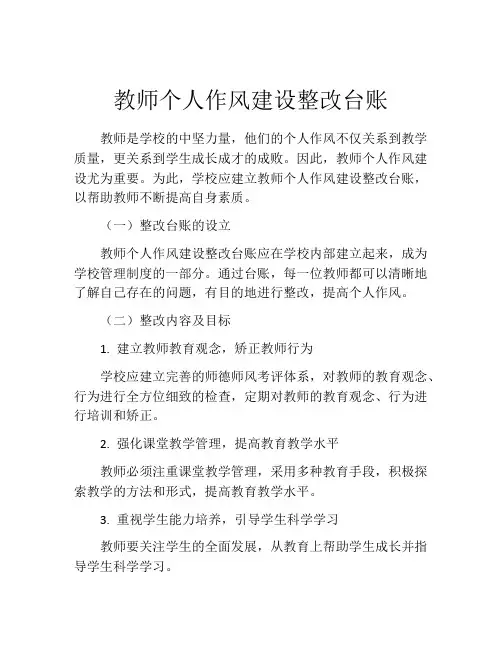 教师个人作风建设整改台账

教师是学校的中坚力量，他们的个人作风不仅关系到教学质量，更关系到学生成长成才的成败。因此，教师个人作风建设尤为重要。为此，学校应建立教师个人作风建设整改台账，以帮助教师不断提高自身素质。

（一）整改台账的设立

教师个人作风建设整改台账应在学校内部建立起来，成为学校管理制度的一部分。通过台账，每一位教师都可以清晰地了解自己存在的问题，有目的地进行整改，提高个人作风。

（二）整改内容及目标

1. 建立教师教育观念，矫正教师行为

学校应建立完善的师德师风考评体系，对教师的教育观念、行为进行全方位细致的检查，定期对教师的教育观念、行为进行培训和矫正。

2. 强化课堂教学管理，提高教育教学水平

教师必须注重课堂教学管理，采用多种教育手段，积极探索教学的方法和形式，提高教育教学水平。

3. 重视学生能力培养，引导学生科学学习

教师要关注学生的全面发展，从教育上帮助学生成长并指导学生科学学习。